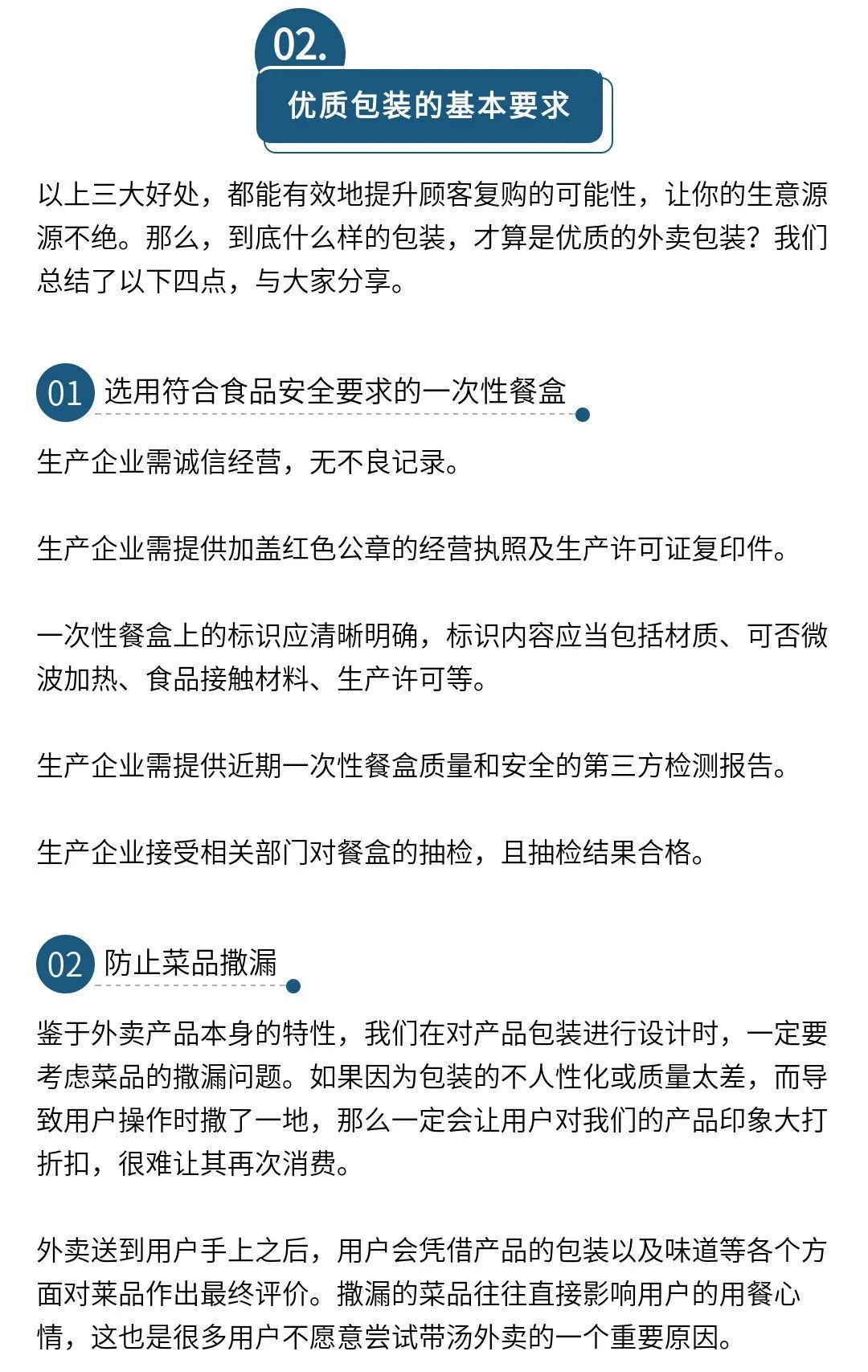 02.

优质包装的基本要求

以上三大好处，都能有效地提升顾客复购的可能性，让你的生意源源不绝。那么，到底什么样的包装，才算是优质的外卖包装？我们总结了以下四点，与大家分享。

01 选用符合食品安全要求的一次性餐盒

生产企业需诚信经营，无不良记录。

生产企业需提供加盖红色公章的经营执照及生产许可证复印件。

一次性餐盒上的标识应清晰明确，标识内容应当包括材质、可否微波加热、食品接触材料、生产许可等。

生产企业需提供近期一次性餐盒质量和安全的第三方检测报告。

生产企业接受相关部门对餐盒的抽检，且抽检结果合格。

02 防止菜品撒漏

鉴于外卖产品本身的特性，我们在对产品包装进行设计时，一定要考虑菜品的撒漏问题。如果因为包装的不人性化或质量太差，而导致用户操作时撒了一地，那么一定会让用户对我们的产品印象大打折扣，很难让其再次消费。

外卖送到用户手上之后，用户会凭借产品的包装以及味道等各个方面对菜品作出最终评价。撒漏的菜品往往直接影响用户的用餐心情，这也是很多用户不愿意尝试带汤外卖的一个重要原因。